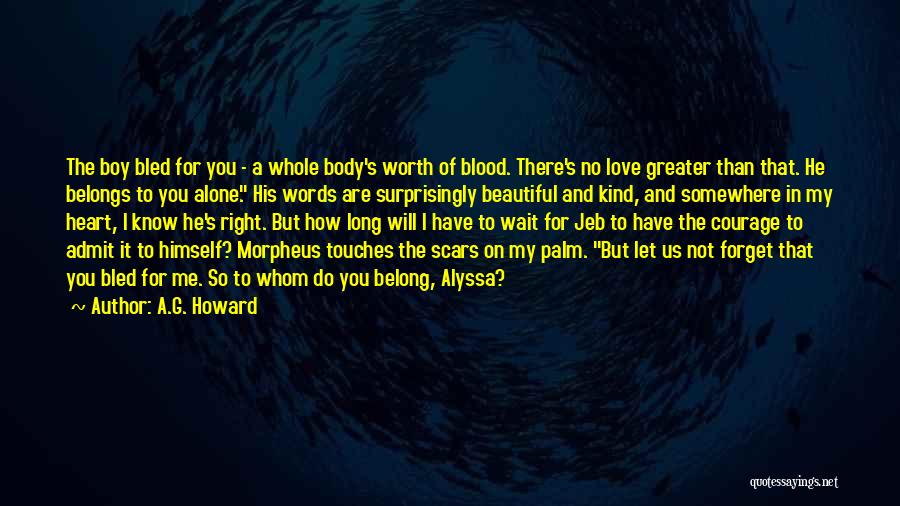 The boy bled for you - a whole body's worth of blood. There's no love greater than that. He belongs to you alone." His words are surprisingly beautiful and kind, and somewhere in my heart, I know he's right. But how long will I have to wait for Jeb to have the courage to admit it to himself? Morpheus touches the scars on my palm. "But let us not forget that you bled for me. So to whom do you belong, Alyssa?

~ Author: A.G. Howard

quotessayings.net